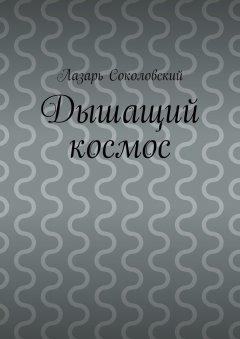 Лазарь Соколовский

Дышащий космос